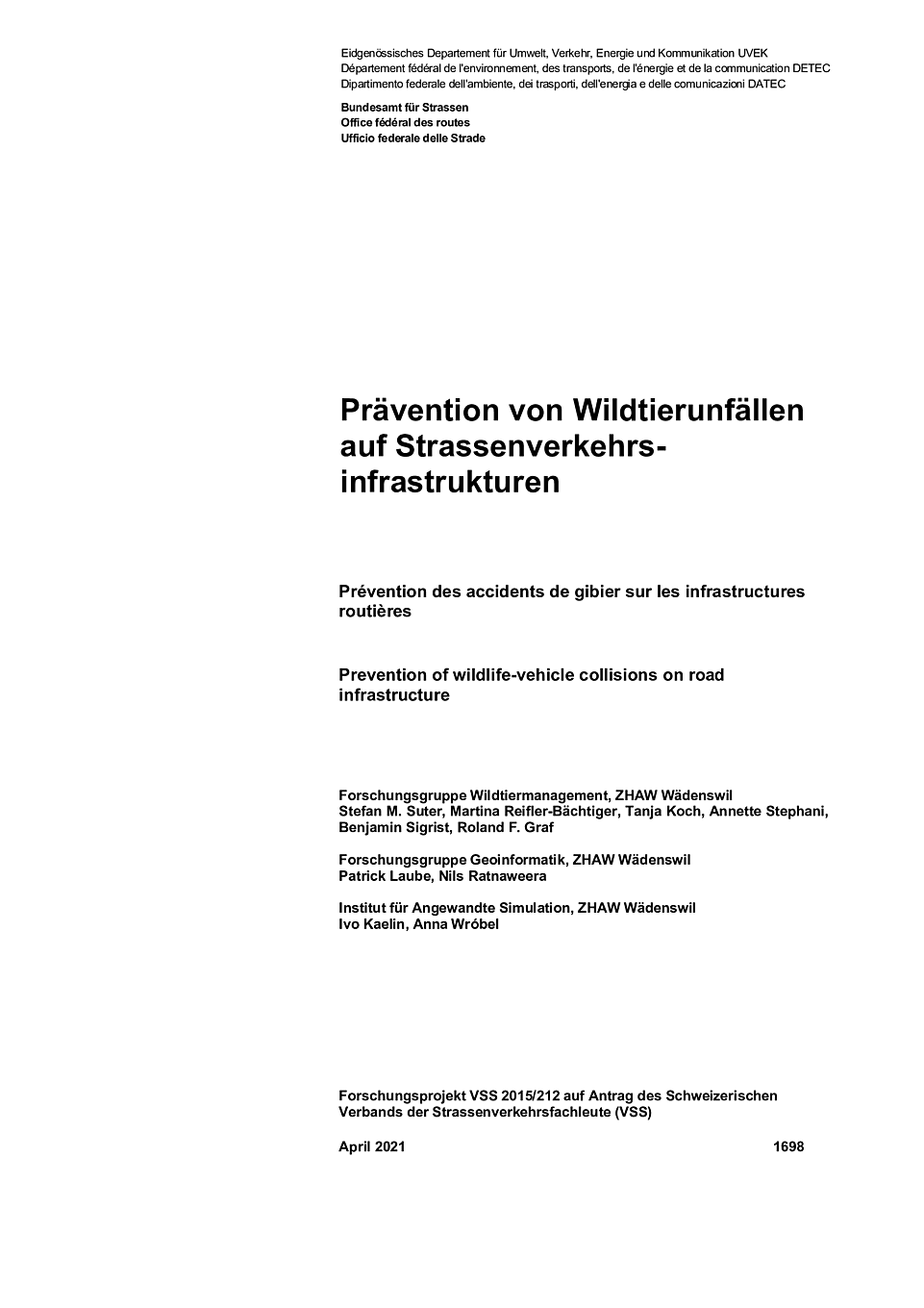 Eidgenössisches Departement für Umwelt, Verkehr, Energie und Kommunikation UVEK
Département fédéral de l'environnement, des transports, de l'énergie et de la communication DETEC
Dipartimento federale dell'ambiente, dei trasporti, dell'energia e delle comunicazioni DATEC

Bundesamt für Strassen
Office fédéral des routes
Ufficio federale delle Strade

Prävention von Wildtierunfällen auf Strassenverkehrsinfrastrukturen

Prévention des accidents de gibier sur les infrastructures routières

Prevention of wildlife-vehicle collisions on road infrastructure

Forschungsgruppe Wildtiermanagement, ZHAW Wädenswil
Stefan M. Suter, Martina Reifler-Bächtiger, Tanja Koch, Annette Stephani, Benjamin Sigrist, Roland F. Graf

Forschungsgruppe Geoinformatik, ZHAW Wädenswil
Patrick Laube, Nils Ratnaweera

Institut für Angewandte Simulation, ZHAW Wädenswil
Ivo Kaelin, Anna Wróbel

Forschungsprojekt VSS 2015/212 auf Antrag des Schweizerischen Verbands der Strassenverkehrsfachleute (VSS)

April 2021 1698